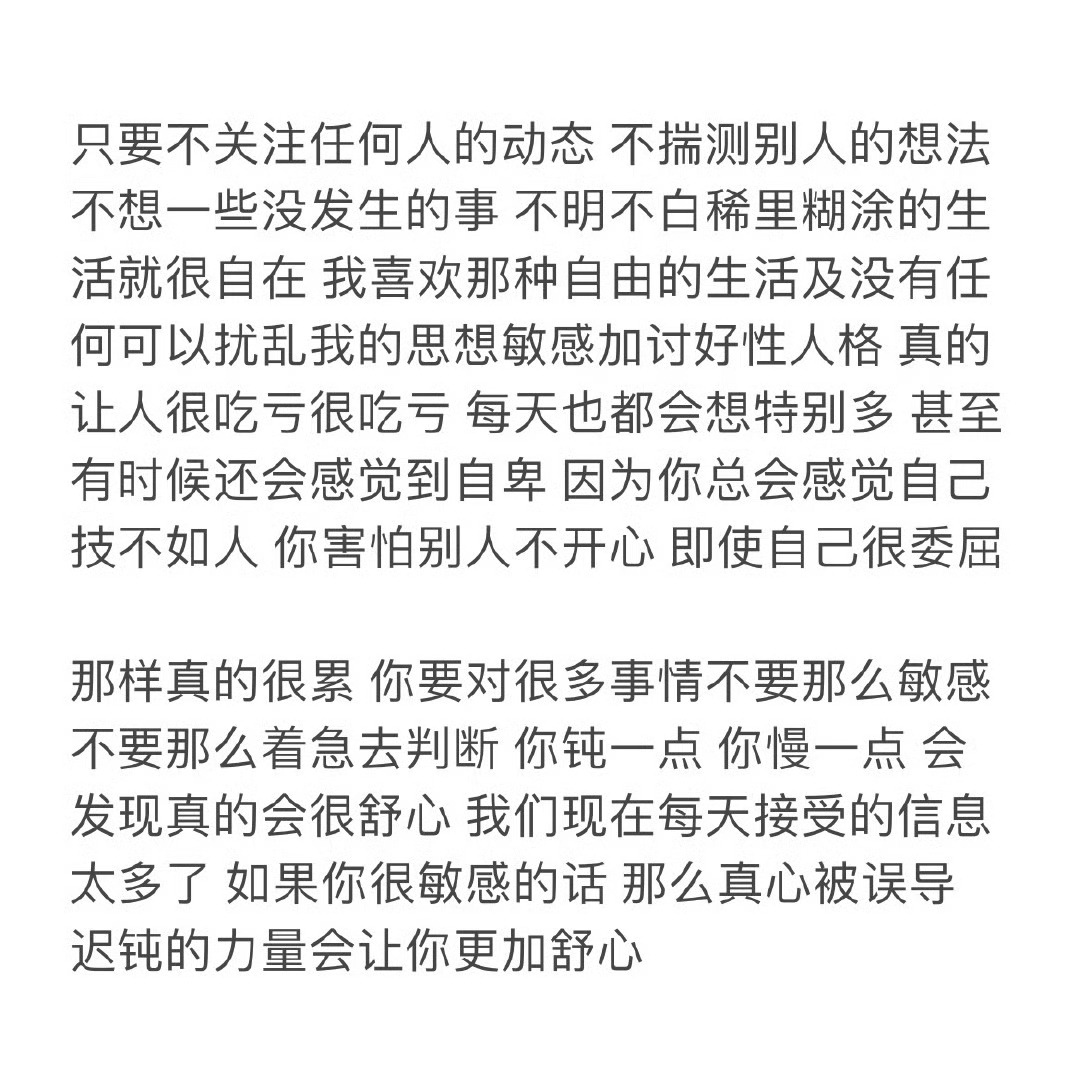 只要不关注任何人的动态 不揣测别人的想法 不想一些没发生的事 不明不白稀里糊涂的生活就很自在 我喜欢那种自由的生活及没有任何可以扰乱我的思想敏感加讨好性人格 真的让人很吃亏很吃亏 每天也都会想特别多 甚至有时候还会感觉到自卑 因为你总会感觉自己技不如人 你害怕别人不开心 即使自己很委屈

那样真的很累 你要对很多事情不要那么敏感 不要那么着急去判断 你钝一点 你慢一点 会发现真的会很舒心 我们现在每天接受的信息太多了 如果你很敏感的话 那么真心被误导 迟钝的力量会让你更加舒心